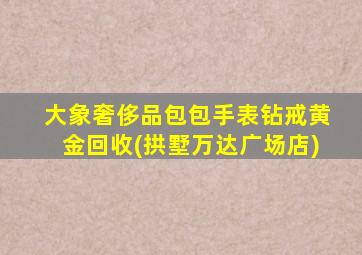 大象奢侈品包包手表钻戒黄金回收(拱墅万达广场店)